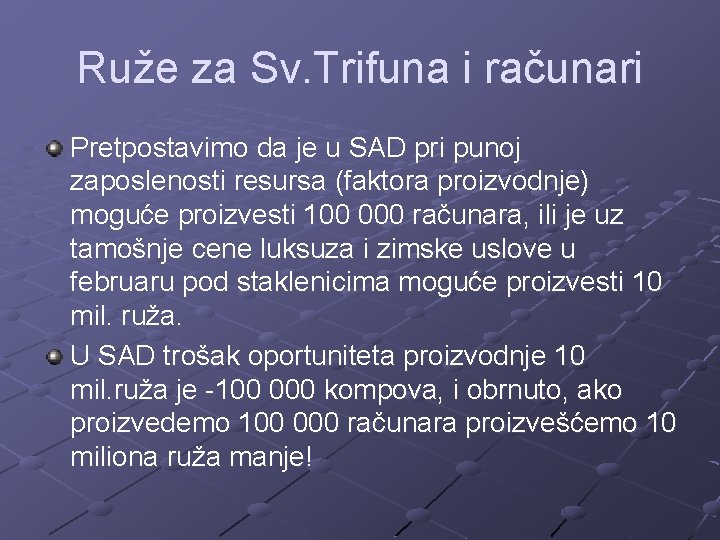 Ruže za Sv.Trifuna i računari

Pretpostavimo da je u SAD pri punoj zaposlenosti resursa (faktora proizvodnje) moguće proizvesti 100 000 računara, ili je uz tamošnje cene luksuza i zimske uslove u februaru pod staklenicima moguće proizvesti 10 mil. ruža.

U SAD trošak oportuniteta proizvodnje 10 mil.ruža je -100 000 kompova, i obrnuto, ako proizvedemo 100 000 računara proizvešćemo 10 miliona ruža manje!